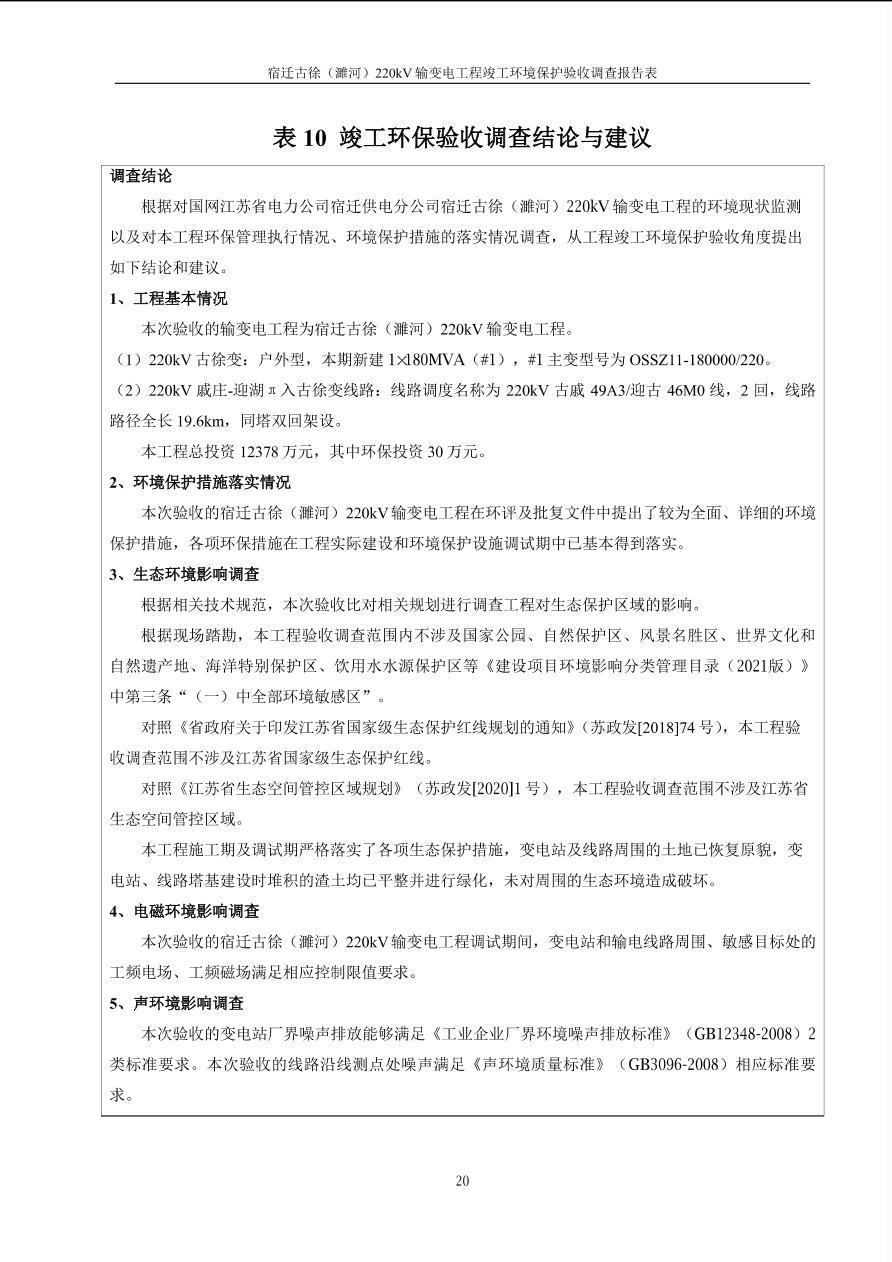 宿迁古徐（濉河）220kV输变电工程竣工环境保护验收调查报告表

表10 竣工环保验收调查结论与建议

调查结论

根据对国网江苏省电力公司宿迁供电分公司宿迁古徐（濉河）220kV输变电工程的环境现状监测以及对本工程环保管理执行情况、环境保护措施的落实情况调查，从工程竣工环境保护验收角度提出如下结论和建议。

1、工程基本情况

本次验收的输变电工程为宿迁古徐（濉河）220kV输变电工程。

（1）220kV古徐变：户外型，本期新建1×180MVA（#1），#1主变型号为OSSZ11-180000/220。

（2）220kV戚庄-迎湖π入古徐变线路：线路调度名称为220kV古戚49A3/迎古46M0线，2回，线路路径全长19.6km，同塔双回架设。

本工程总投资12378万元，其中环保投资30万元。

2、环境保护措施落实情况

本次验收的宿迁古徐（濉河）220kV输变电工程在环评及批复文件中提出了较为全面、详细的环境保护措施，各项环保措施在工程实际建设和环境保护设施调试期中已基本得到落实。

3、生态环境影响调查

根据相关技术规范，本次验收比对相关规划进行调查工程对生态保护区域的影响。

根据现场踏勘，本工程验收调查范围内不涉及国家公园、自然保护区、风景名胜区、世界文化和自然遗产地、海洋特别保护区、饮用水水源保护区等《建设项目环境影响分类管理目录（2021版）》中第三条“（一）中全部环境敏感区”。

对照《省政府关于印发江苏省国家级生态保护红线规划的通知》（苏政发[2018]74号），本工程验收调查范围不涉及江苏省国家级生态保护红线。

对照《江苏省生态空间管控区域规划》（苏政发[2020]1号），本工程验收调查范围不涉及江苏省生态空间管控区域。

本工程施工期及调试期严格落实了各项生态保护措施，变电站及线路周围的土地已恢复原貌，变电站、线路塔基建设时堆积的渣土均已平整并进行绿化，未对周围的生态环境造成破坏。

4、电磁环境影响调查

本次验收的宿迁古徐（濉河）220kV输变电工程调试期间，变电站和输电线路周围、敏感目标处的工频电场、工频磁场满足相应控制限值要求。

5、声环境影响调查

本次验收的变电站厂界噪声排放能够满足《工业企业厂界环境噪声排放标准》（GB12348-2008）2类标准要求。本次验收的线路沿线测点处噪声满足《声环境质量标准》（GB3096-2008）相应标准要求。

20